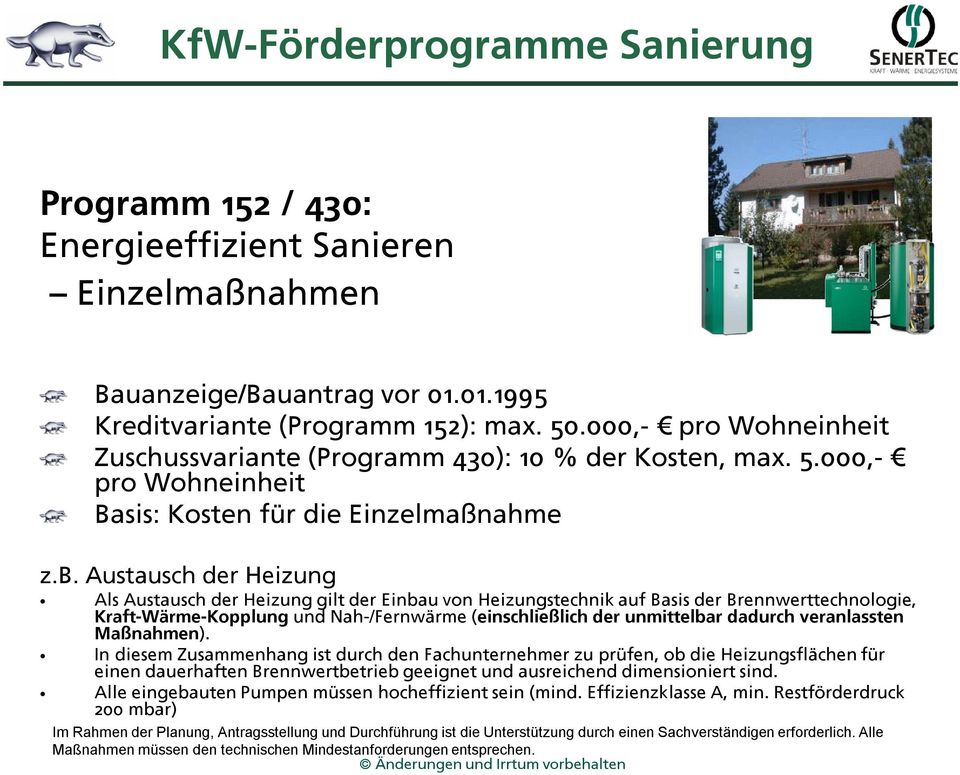 KfW-Förderprogramme Sanierung

SENERTEC
KRAFT · WÄRME · ENERGIESYSTEME

Programm 152 / 430:
Energieeffizient Sanieren
– Einzelmaßnahmen

Bauanzeige/Bauantrag vor 01.01.1995
Kreditvariante (Programm 152): max. 50.000,- € pro Wohneinheit
Zuschussvariante (Programm 430): 10 % der Kosten, max. 5.000,- € pro Wohneinheit
Basis: Kosten für die Einzelmaßnahme

z.B. Austausch der Heizung
• Als Austausch der Heizung gilt der Einbau von Heizungstechnik auf Basis der Brennwerttechnologie, Kraft-Wärme-Kopplung und Nah-/Fernwärme (einschließlich der unmittelbar dadurch veranlassten Maßnahmen).
• In diesem Zusammenhang ist durch den Fachunternehmer zu prüfen, ob die Heizungsflächen für einen dauerhaften Brennwertbetrieb geeignet und ausreichend dimensioniert sind.
• Alle eingebauten Pumpen müssen hocheffizient sein (mind. Effizienzklasse A, min. Restförderdruck 200 mbar)

Im Rahmen der Planung, Antragsstellung und Durchführung ist die Unterstützung durch einen Sachverständigen erforderlich. Alle Maßnahmen müssen den technischen Mindestanforderungen entsprechen.

© Änderungen und Irrtum vorbehalten